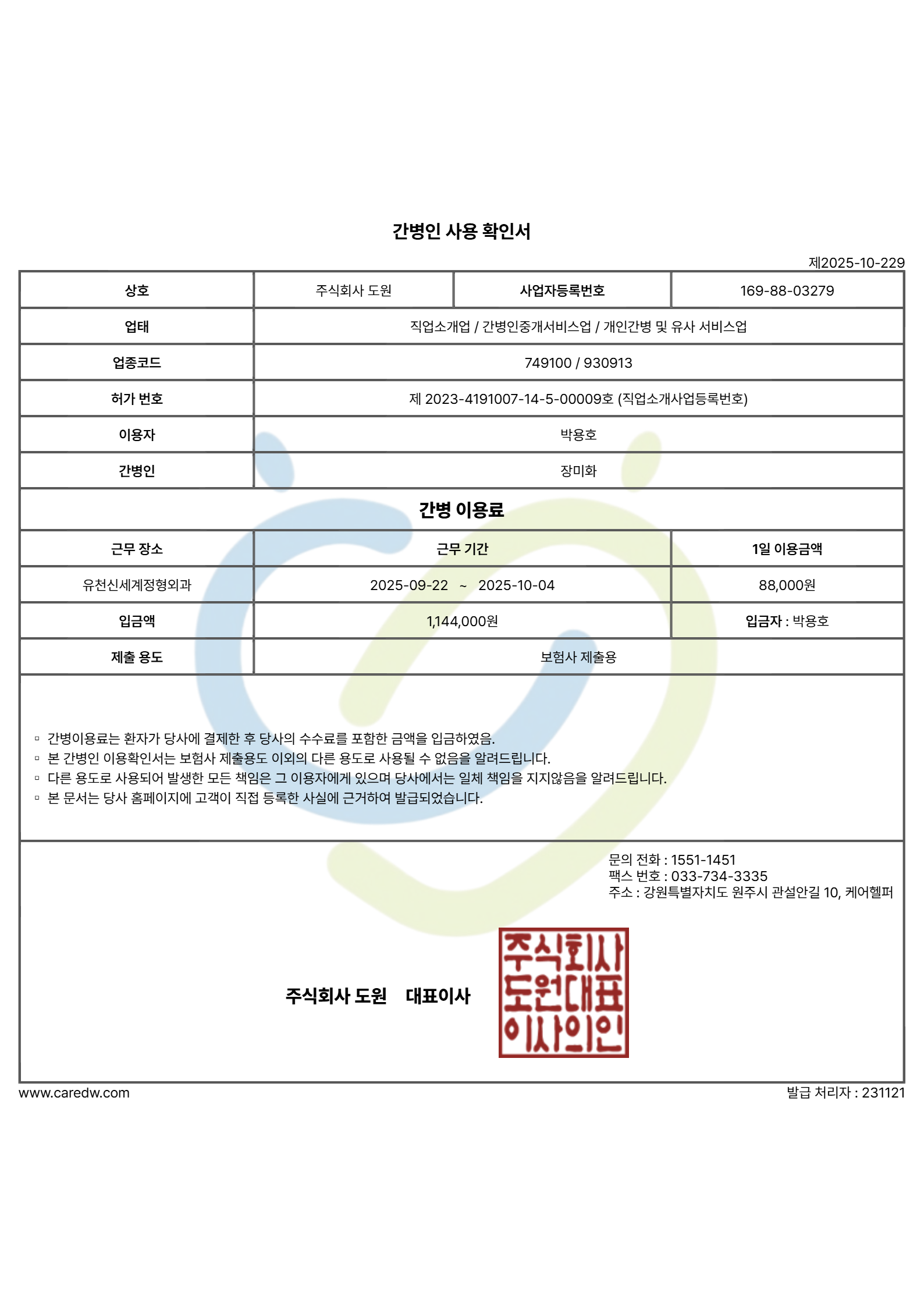 간병인 사용 확인서

제2025-10-229

| 상호 | 주식회사 도원 | 사업자등록번호 | 169-88-03279 |
|---|---|---|---|
| 업태 | 직업소개업 / 간병인중개서비스업 / 개인간병 및 유사 서비스업 | | |
| 업종코드 | 749100 / 930913 | | |
| 허가 번호 | 제 2023-4191007-14-5-00009호 (직업소개사업등록번호) | | |
| 이용자 | 박용호 | | |
| 간병인 | 장미화 | | |

간병 이용료

| 근무 장소 | 근무 기간 | 1일 이용금액 |
|---|---|---|
| 유천신세계정형외과 | 2025-09-22 ~ 2025-10-04 | 88,000원 |
| 입금액 | 1,144,000원 | 입금자 : 박용호 |
| 제출 용도 | 보험사 제출용 | |

▫ 간병이용료는 환자가 당사에 결제한 후 당사의 수수료를 포함한 금액을 입금하였음.
▫ 본 간병인 이용확인서는 보험사 제출용도 이외의 다른 용도로 사용될 수 없음을 알려드립니다.
▫ 다른 용도로 사용되어 발생한 모든 책임은 그 이용자에게 있으며 당사에서는 일체 책임을 지지않음을 알려드립니다.
▫ 본 문서는 당사 홈페이지에 고객이 직접 등록한 사실에 근거하여 발급되었습니다.

문의 전화 : 1551-1451
팩스 번호 : 033-734-3335
주소 : 강원특별자치도 원주시 관설안길 10, 케어헬퍼

주식회사 도원 대표이사

주식회사 도원대표 이사의인

www.caredw.com

발급 처리자 : 231121